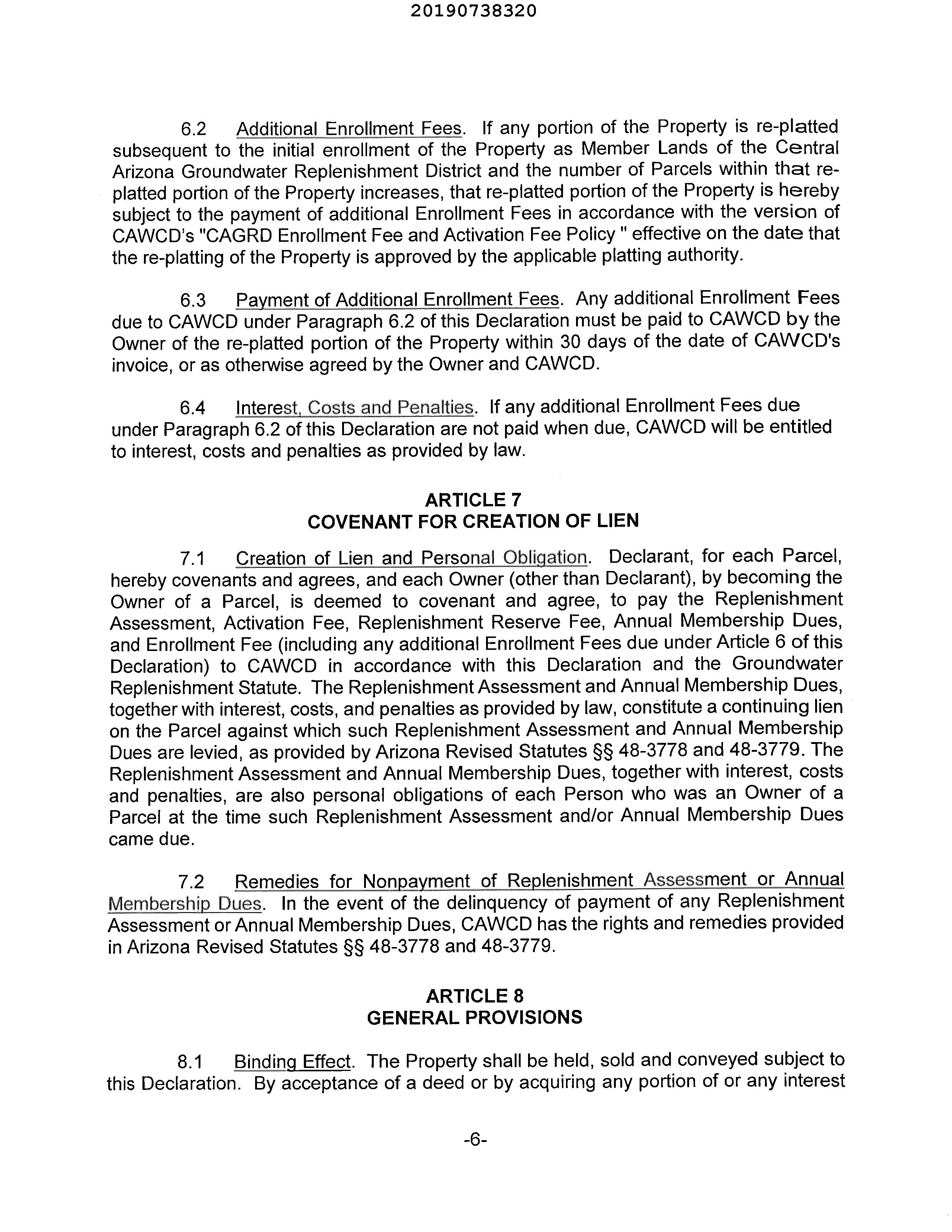 20190738320

6.2 Additional Enrollment Fees. If any portion of the Property is re-platted subsequent to the initial enrollment of the Property as Member Lands of the Central Arizona Groundwater Replenishment District and the number of Parcels within that re-platted portion of the Property increases, that re-platted portion of the Property is hereby subject to the payment of additional Enrollment Fees in accordance with the version of CAWCD's "CAGRD Enrollment Fee and Activation Fee Policy " effective on the date that the re-platting of the Property is approved by the applicable platting authority.

6.3 Payment of Additional Enrollment Fees. Any additional Enrollment Fees due to CAWCD under Paragraph 6.2 of this Declaration must be paid to CAWCD by the Owner of the re-platted portion of the Property within 30 days of the date of CAWCD's invoice, or as otherwise agreed by the Owner and CAWCD.

6.4 Interest, Costs and Penalties. If any additional Enrollment Fees due under Paragraph 6.2 of this Declaration are not paid when due, CAWCD will be entitled to interest, costs and penalties as provided by law.

ARTICLE 7
COVENANT FOR CREATION OF LIEN

7.1 Creation of Lien and Personal Obligation. Declarant, for each Parcel, hereby covenants and agrees, and each Owner (other than Declarant), by becoming the Owner of a Parcel, is deemed to covenant and agree, to pay the Replenishment Assessment, Activation Fee, Replenishment Reserve Fee, Annual Membership Dues, and Enrollment Fee (including any additional Enrollment Fees due under Article 6 of this Declaration) to CAWCD in accordance with this Declaration and the Groundwater Replenishment Statute. The Replenishment Assessment and Annual Membership Dues, together with interest, costs, and penalties as provided by law, constitute a continuing lien on the Parcel against which such Replenishment Assessment and Annual Membership Dues are levied, as provided by Arizona Revised Statutes §§ 48-3778 and 48-3779. The Replenishment Assessment and Annual Membership Dues, together with interest, costs and penalties, are also personal obligations of each Person who was an Owner of a Parcel at the time such Replenishment Assessment and/or Annual Membership Dues came due.

7.2 Remedies for Nonpayment of Replenishment Assessment or Annual Membership Dues. In the event of the delinquency of payment of any Replenishment Assessment or Annual Membership Dues, CAWCD has the rights and remedies provided in Arizona Revised Statutes §§ 48-3778 and 48-3779.

ARTICLE 8
GENERAL PROVISIONS

8.1 Binding Effect. The Property shall be held, sold and conveyed subject to this Declaration. By acceptance of a deed or by acquiring any portion of or any interest

-6-